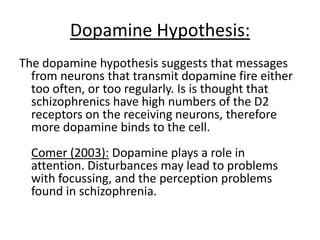 Dopamine Hypothesis:

The dopamine hypothesis suggests that messages from neurons that transmit dopamine fire either too often, or too regularly. Is is thought that schizophrenics have high numbers of the D2 receptors on the receiving neurons, therefore more dopamine binds to the cell.

Comer (2003): Dopamine plays a role in attention. Disturbances may lead to problems with focussing, and the perception problems found in schizophrenia.